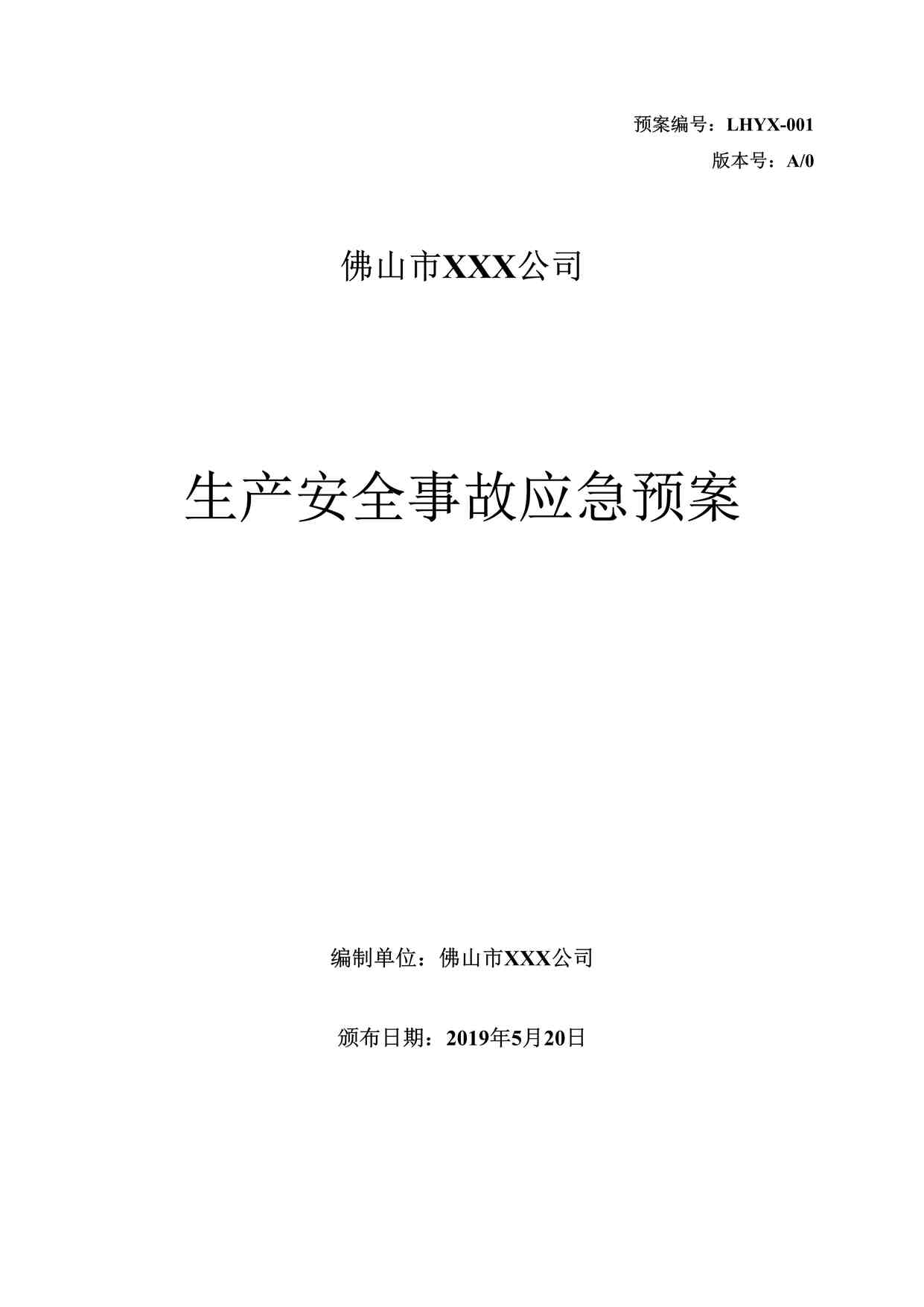 预案编号：LHYX-001

版本号：A/0

佛山市XXX公司

生产安全事故应急预案

编制单位：佛山市XXX公司

颁布日期：2019年5月20日